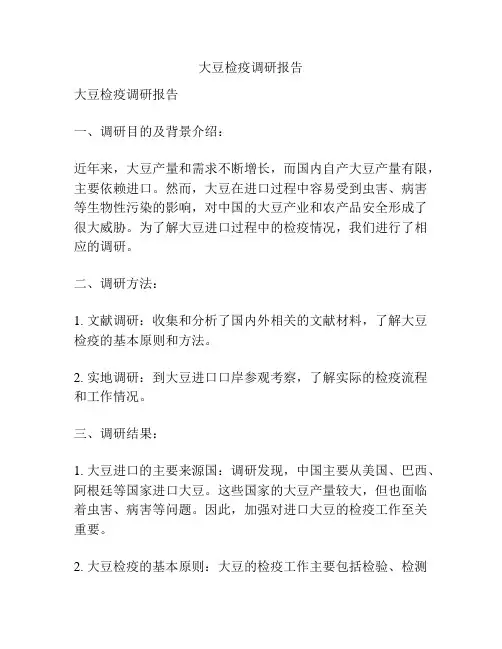 大豆检疫调研报告

大豆检疫调研报告

一、调研目的及背景介绍：

近年来，大豆产量和需求不断增长，而国内自产大豆产量有限，主要依赖进口。然而，大豆在进口过程中容易受到虫害、病害等生物性污染的影响，对中国的大豆产业和农产品安全形成了很大威胁。为了解大豆进口过程中的检疫情况，我们进行了相应的调研。

二、调研方法：

1. 文献调研：收集和分析了国内外相关的文献材料，了解大豆检疫的基本原则和方法。

2. 实地调研：到大豆进口口岸参观考察，了解实际的检疫流程和工作情况。

三、调研结果：

1. 大豆进口的主要来源国：调研发现，中国主要从美国、巴西、阿根廷等国家进口大豆。这些国家的大豆产量较大，但也面临着虫害、病害等问题。因此，加强对进口大豆的检疫工作至关重要。

2. 大豆检疫的基本原则：大豆的检疫工作主要包括检验、检测